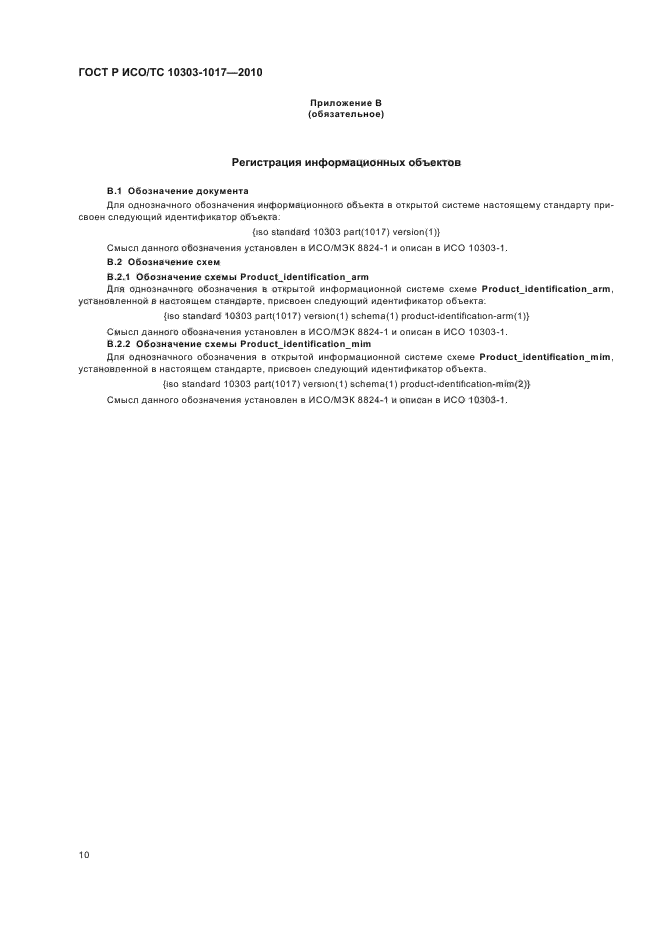 ГОСТ Р ИСО/ТС 10303-1017—2010

Приложение В
(обязательное)

Регистрация информационных объектов

В.1 Обозначение документа

Для однозначного обозначения информационного объекта в открытой системе настоящему стандарту присвоен следующий идентификатор объекта:

{iso standard 10303 part(1017) version(1)}

Смысл данного обозначения установлен в ИСО/МЭК 8824-1 и описан в ИСО 10303-1.

В.2 Обозначение схем

В.2.1 Обозначение схемы Product_identification_arm

Для однозначного обозначения в открытой информационной системе схеме Product_identification_arm, установленной в настоящем стандарте, присвоен следующий идентификатор объекта:

{iso standard 10303 part(1017) version(1) schema(1) product-identification-arm(1)}

Смысл данного обозначения установлен в ИСО/МЭК 8824-1 и описан в ИСО 10303-1.

В.2.2 Обозначение схемы Product_identification_mim

Для однозначного обозначения в открытой информационной системе схеме Product_identification_mim, установленной в настоящем стандарте, присвоен следующий идентификатор объекта.

{iso standard 10303 part(1017) version(1) schema(1) product-identification-mim(2)}

Смысл данного обозначения установлен в ИСО/МЭК 8824-1 и описан в ИСО 10303-1.

10